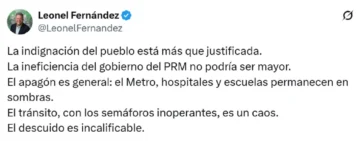 Leonel Fernández
@LeonelFernandez

La indignación del pueblo está más que justificada.
La ineficiencia del gobierno del PRM no podría ser mayor.
El apagón es general: el Metro, hospitales y escuelas permanecen en sombras.
El tránsito, con los semáforos inoperantes, es un caos.
El descuido es incalificable.